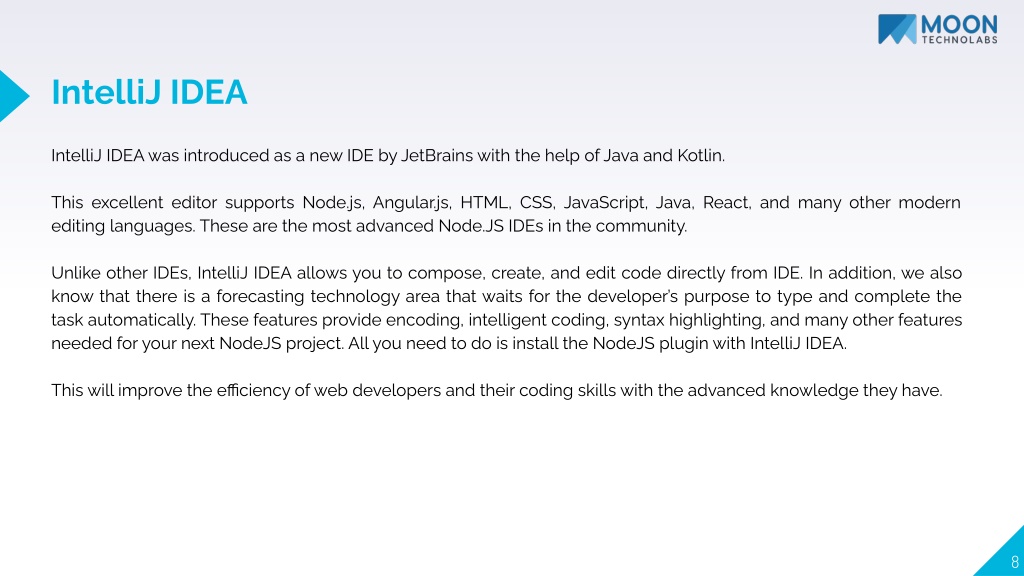 MOON
TECHNOLABS

IntelliJ IDEA

IntelliJ IDEA was introduced as a new IDE by JetBrains with the help of Java and Kotlin.

This excellent editor supports Node.js, Angular.js, HTML, CSS, JavaScript, Java, React, and many other modern editing languages. These are the most advanced Node.JS IDEs in the community.

Unlike other IDEs, IntelliJ IDEA allows you to compose, create, and edit code directly from IDE. In addition, we also know that there is a forecasting technology area that waits for the developer's purpose to type and complete the task automatically. These features provide encoding, intelligent coding, syntax highlighting, and many other features needed for your next NodeJS project. All you need to do is install the NodeJS plugin with IntelliJ IDEA.

This will improve the efficiency of web developers and their coding skills with the advanced knowledge they have.

8